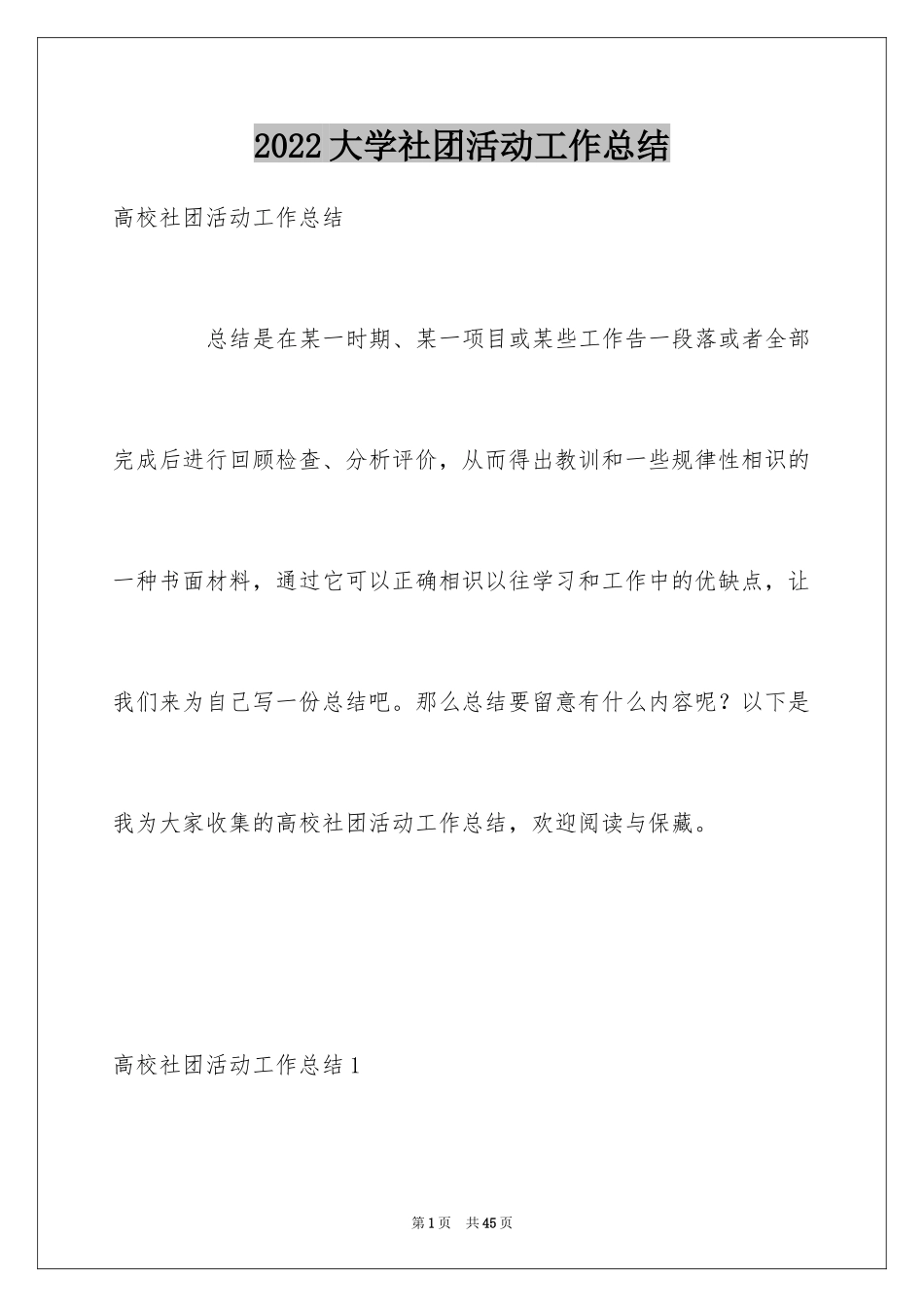 2022大学社团活动工作总结

高校社团活动工作总结

总结是在某一时期、某一项目或某些工作告一段落或者全部完成后进行回顾检查、分析评价，从而得出教训和一些规律性相识的一种书面材料，通过它可以正确相识以往学习和工作中的优缺点，让我们来为自己写一份总结吧。那么总结要留意有什么内容呢？以下是我为大家收集的高校社团活动工作总结，欢迎阅读与保藏。

高校社团活动工作总结1

第1页 共45页